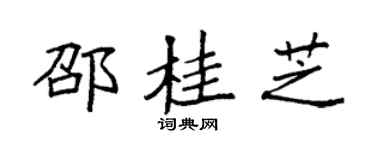 邵桂芝

词典网